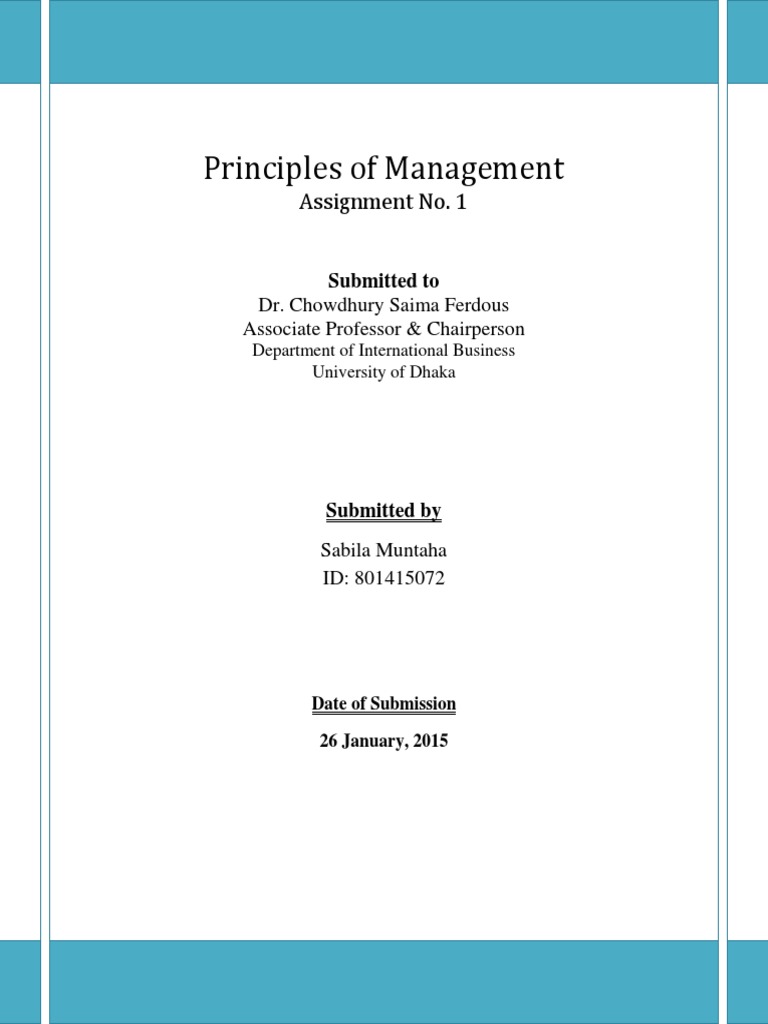 Principles of Management
Assignment No. 1

Submitted to
Dr. Chowdhury Saima Ferdous
Associate Professor & Chairperson
Department of International Business
University of Dhaka

Submitted by
Sabila Muntaha
ID: 801415072

Date of Submission
26 January, 2015